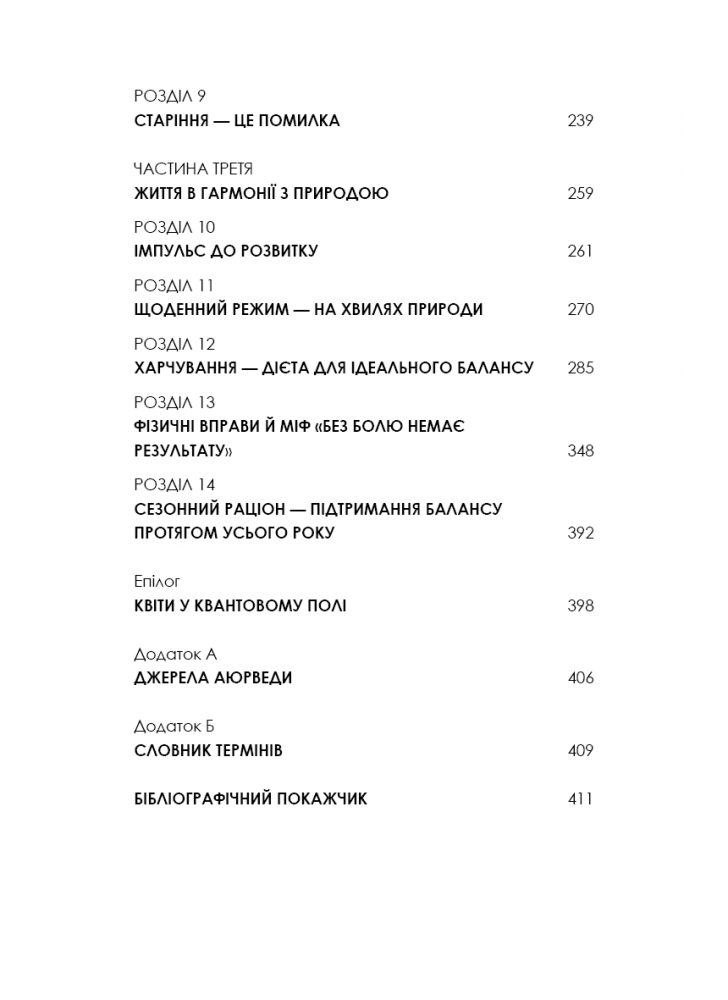 РОЗДІЛ 9
СТАРІННЯ — ЦЕ ПОМИЛКА 239

ЧАСТИНА ТРЕТЯ
ЖИТТЯ В ГАРМОНІЇ З ПРИРОДОЮ 259

РОЗДІЛ 10
ІМПУЛЬС ДО РОЗВИТКУ 261

РОЗДІЛ 11
ЩОДЕННИЙ РЕЖИМ — НА ХВИЛЯХ ПРИРОДИ 270

РОЗДІЛ 12
ХАРЧУВАННЯ — ДІЄТА ДЛЯ ІДЕАЛЬНОГО БАЛАНСУ 285

РОЗДІЛ 13
ФІЗИЧНІ ВПРАВИ Й МІФ «БЕЗ БОЛЮ НЕМАЄ РЕЗУЛЬТАТУ» 348

РОЗДІЛ 14
СЕЗОННИЙ РАЦІОН — ПІДТРИМАННЯ БАЛАНСУ ПРОТЯГОМ УСЬОГО РОКУ 392

Епілог
КВІТИ У КВАНТОВОМУ ПОЛІ 398

Додаток А
ДЖЕРЕЛА АЮРВЕДИ 406

Додаток Б
СЛОВНИК ТЕРМІНІВ 409

БІБЛІОГРАФІЧНИЙ ПОКАЖЧИК 411